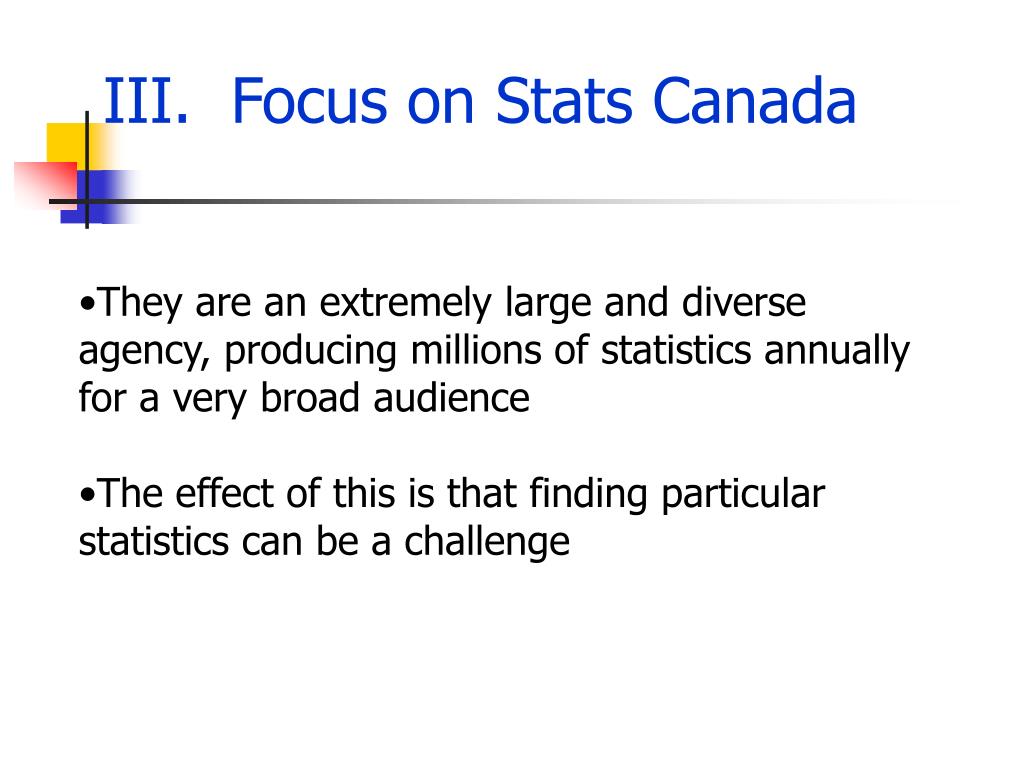 III. Focus on Stats Canada

•They are an extremely large and diverse agency, producing millions of statistics annually for a very broad audience

•The effect of this is that finding particular statistics can be a challenge